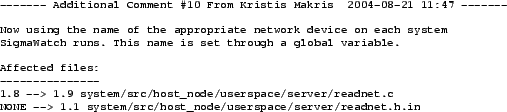 ------- Additional Comment #10 From Kristis Makris 2004-08-21 11:47 -------

Now using the name of the appropriate network device on each system SigmaWatch runs. This name is set through a global variable.

Affected files:
---------------
1.8 --> 1.9 system/src/host_node/userspace/server/readnet.c
NONE --> 1.1 system/src/host_node/userspace/server/readnet.h.in